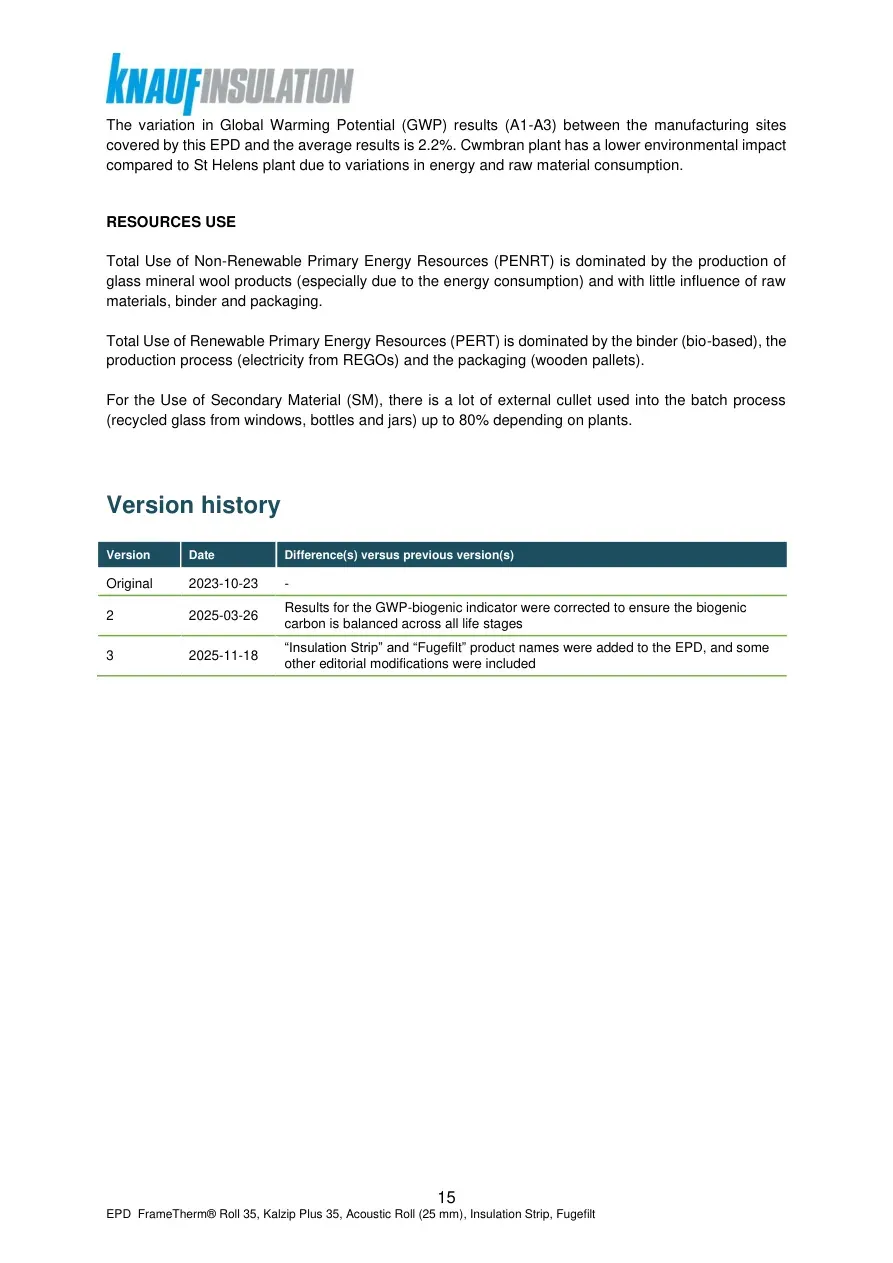 KNAUFINSULATION

The variation in Global Warming Potential (GWP) results (A1-A3) between the manufacturing sites covered by this EPD and the average results is 2.2%. Cwmbran plant has a lower environmental impact compared to St Helens plant due to variations in energy and raw material consumption.

RESOURCES USE

Total Use of Non-Renewable Primary Energy Resources (PENRT) is dominated by the production of glass mineral wool products (especially due to the energy consumption) and with little influence of raw materials, binder and packaging.

Total Use of Renewable Primary Energy Resources (PERT) is dominated by the binder (bio-based), the production process (electricity from REGOs) and the packaging (wooden pallets).

For the Use of Secondary Material (SM), there is a lot of external cullet used into the batch process (recycled glass from windows, bottles and jars) up to 80% depending on plants.

Version history

| Version | Date | Difference(s) versus previous version(s) |
|---|---|---|
| Original | 2023-10-23 | - |
| 2 | 2025-03-26 | Results for the GWP-biogenic indicator were corrected to ensure the biogenic carbon is balanced across all life stages |
| 3 | 2025-11-18 | "Insulation Strip" and "Fugefilt" product names were added to the EPD, and some other editorial modifications were included |

15

EPD FrameTherm® Roll 35, Kalzip Plus 35, Acoustic Roll (25 mm), Insulation Strip, Fugefilt